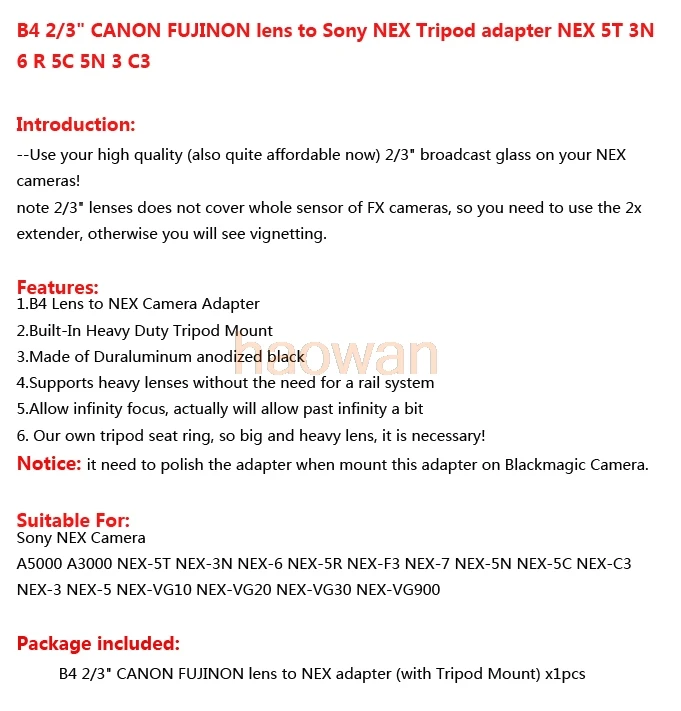 B4 2/3" CANON FUJINON lens to Sony NEX Tripod adapter NEX 5T 3N 6 R 5C 5N 3 C3

Introduction:
--Use your high quality (also quite affordable now) 2/3" broadcast glass on your NEX cameras!
note 2/3" lenses does not cover whole sensor of FX cameras, so you need to use the 2x extender, otherwise you will see vignetting.

Features:
1.B4 Lens to NEX Camera Adapter
2.Built-In Heavy Duty Tripod Mount
3.Made of Duraluminum anodized black
4.Supports heavy lenses without the need for a rail system
5.Allow infinity focus, actually will allow past infinity a bit
6. Our own tripod seat ring, so big and heavy lens, it is necessary!
Notice: it need to polish the adapter when mount this adapter on Blackmagic Camera.

haowan

Suitable For:
Sony NEX Camera
A5000 A3000 NEX-5T NEX-3N NEX-6 NEX-5R NEX-F3 NEX-7 NEX-5N NEX-5C NEX-C3 NEX-3 NEX-5 NEX-VG10 NEX-VG20 NEX-VG30 NEX-VG900

Package included:
B4 2/3" CANON FUJINON lens to NEX adapter (with Tripod Mount) x1pcs